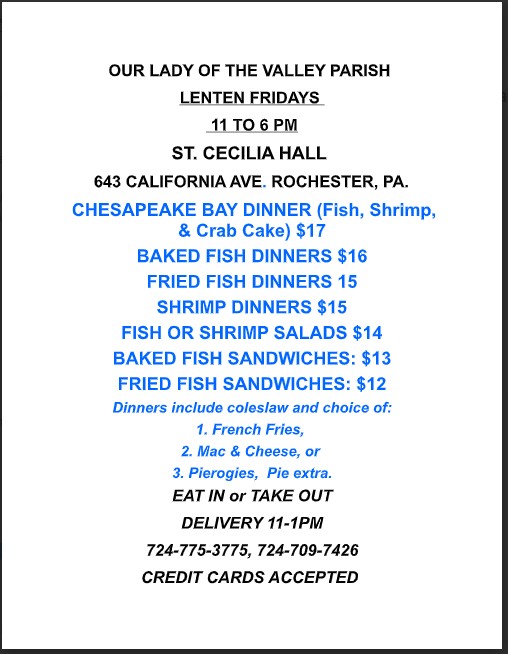 OUR LADY OF THE VALLEY PARISH

LENTEN FRIDAYS

11 TO 6 PM

ST. CECILIA HALL

643 CALIFORNIA AVE. ROCHESTER, PA.

CHESAPEAKE BAY DINNER (Fish, Shrimp, & Crab Cake) $17

BAKED FISH DINNERS $16

FRIED FISH DINNERS 15

SHRIMP DINNERS $15

FISH OR SHRIMP SALADS $14

BAKED FISH SANDWICHES: $13

FRIED FISH SANDWICHES: $12

Dinners include coleslaw and choice of:

1. French Fries,

2. Mac & Cheese, or

3. Pierogies, Pie extra.

EAT IN or TAKE OUT

DELIVERY 11-1PM

724-775-3775, 724-709-7426

CREDIT CARDS ACCEPTED